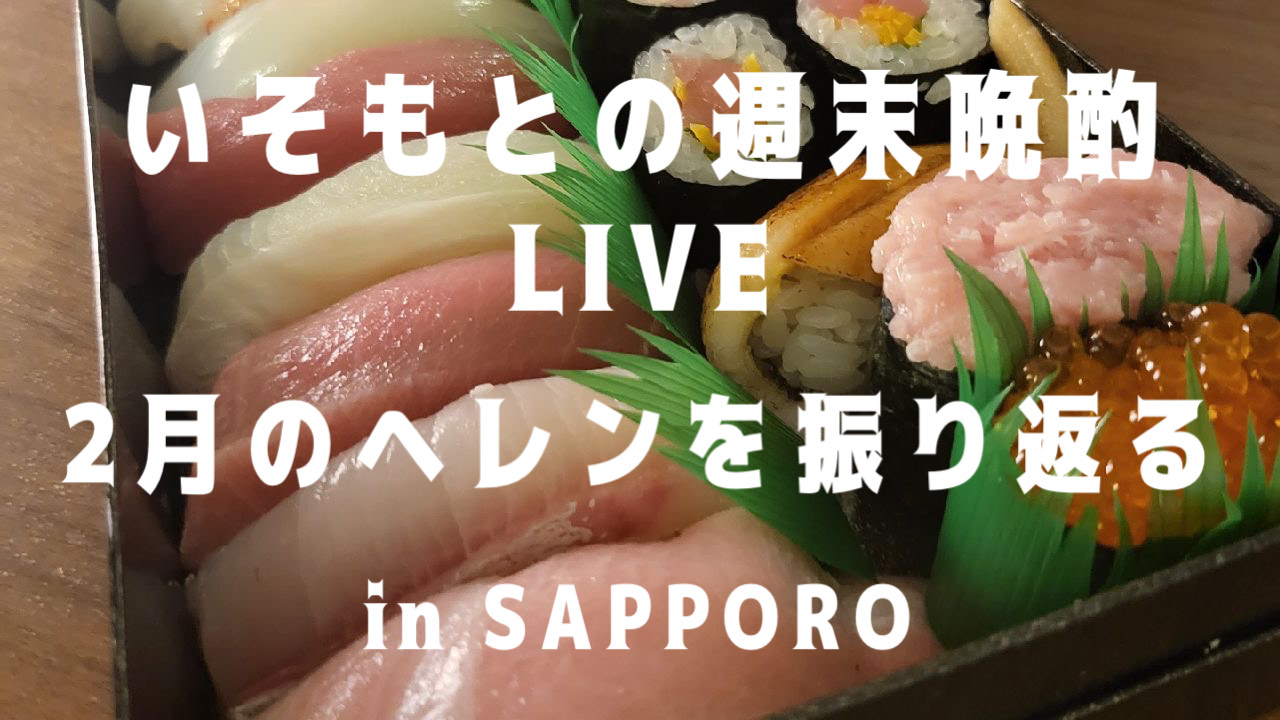 いそもとの週末晩酌
LIVE
2月のヘレンを振り返る
in SAPPORO